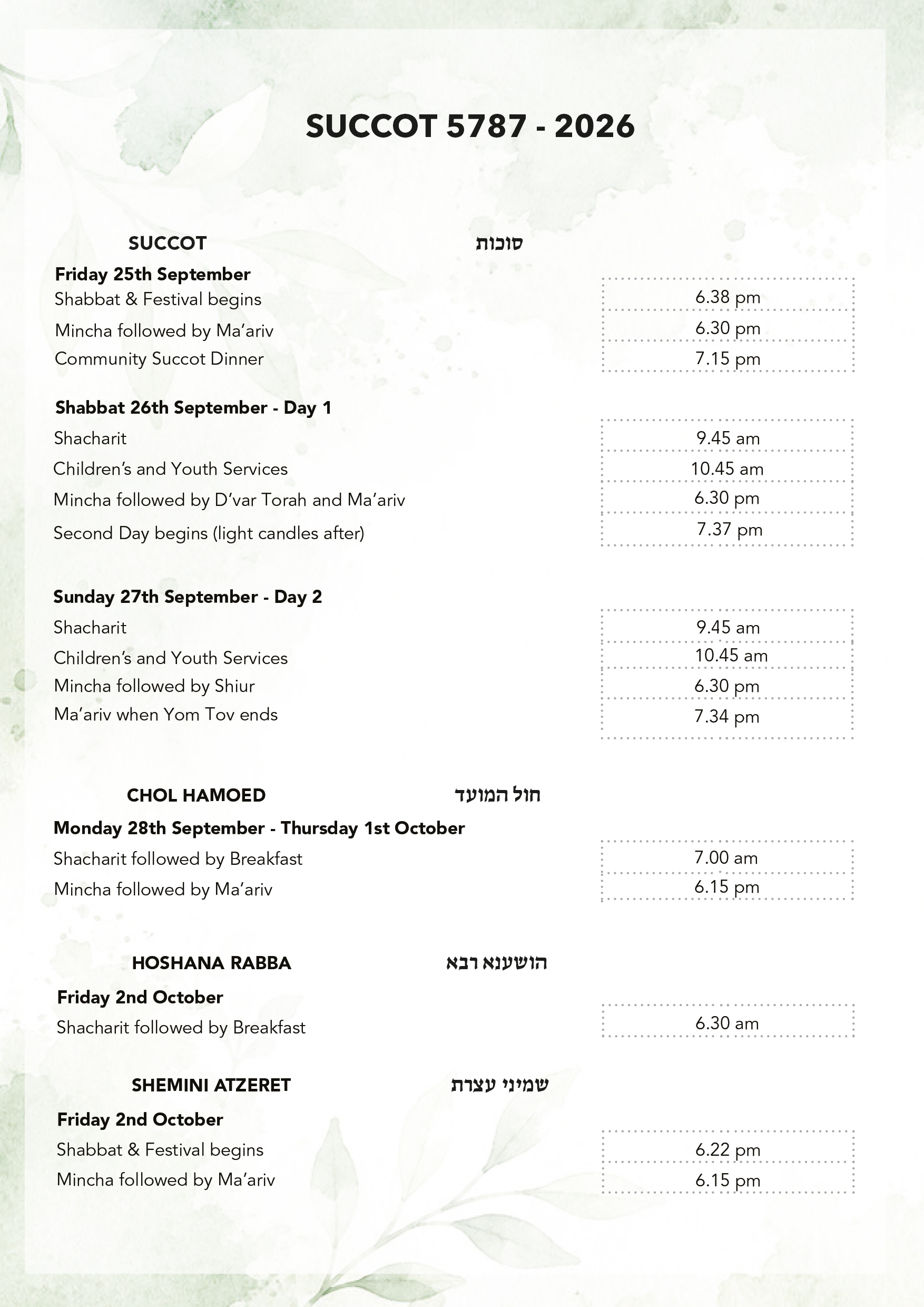 SUCCOT 5787 - 2026

SUCCOT סוכות

Friday 25th September
Shabbat & Festival begins 6.38 pm
Mincha followed by Ma'ariv 6.30 pm
Community Succot Dinner 7.15 pm

Shabbat 26th September - Day 1
Shacharit 9.45 am
Children's and Youth Services 10.45 am
Mincha followed by D'var Torah and Ma'ariv 6.30 pm
Second Day begins (light candles after) 7.37 pm

Sunday 27th September - Day 2
Shacharit 9.45 am
Children's and Youth Services 10.45 am
Mincha followed by Shiur 6.30 pm
Ma'ariv when Yom Tov ends 7.34 pm

CHOL HAMOED חול המועד

Monday 28th September - Thursday 1st October
Shacharit followed by Breakfast 7.00 am
Mincha followed by Ma'ariv 6.15 pm

HOSHANA RABBA הושענא רבא

Friday 2nd October
Shacharit followed by Breakfast 6.30 am

SHEMINI ATZERET שמיני עצרת

Friday 2nd October
Shabbat & Festival begins 6.22 pm
Mincha followed by Ma'ariv 6.15 pm